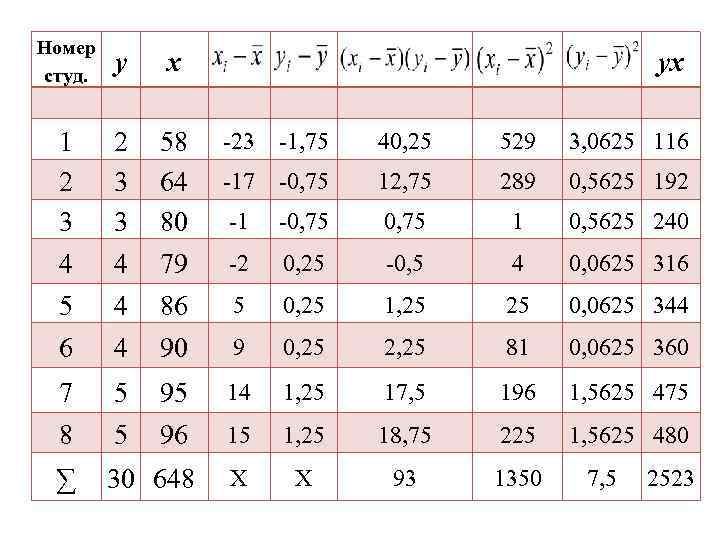 | Номер студ. | $y$ | $x$ | $x_i - \bar{x}$ | $y_i - \bar{y}$ | $(x_i - \bar{x})(y_i - \bar{y})$ | $(x_i - \bar{x})^2$ | $(y_i - \bar{y})^2$ | $yx$ |
|---|---|---|---|---|---|---|---|---|
| | | | | | | | | |
| 1 | 2 | 58 | -23 | -1,75 | 40,25 | 529 | 3,0625 | 116 |
| 2 | 3 | 64 | -17 | -0,75 | 12,75 | 289 | 0,5625 | 192 |
| 3 | 3 | 80 | -1 | -0,75 | 0,75 | 1 | 0,5625 | 240 |
| 4 | 4 | 79 | -2 | 0,25 | -0,5 | 4 | 0,0625 | 316 |
| 5 | 4 | 86 | 5 | 0,25 | 1,25 | 25 | 0,0625 | 344 |
| 6 | 4 | 90 | 9 | 0,25 | 2,25 | 81 | 0,0625 | 360 |
| 7 | 5 | 95 | 14 | 1,25 | 17,5 | 196 | 1,5625 | 475 |
| 8 | 5 | 96 | 15 | 1,25 | 18,75 | 225 | 1,5625 | 480 |
| $\sum$ | 30 | 648 | X | X | 93 | 1350 | 7,5 | 2523 |